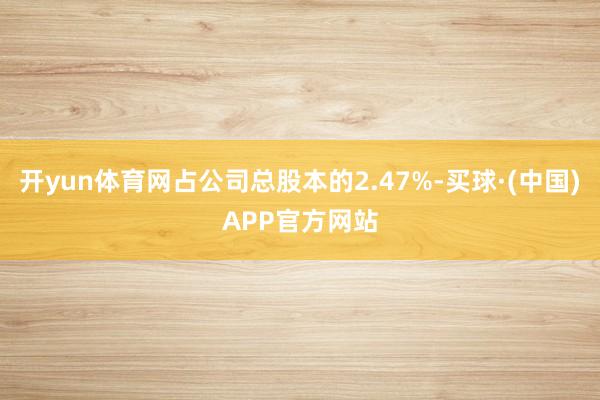 开yun体育网占公司总股本的2.47%-买球·(中国)APP官方网站